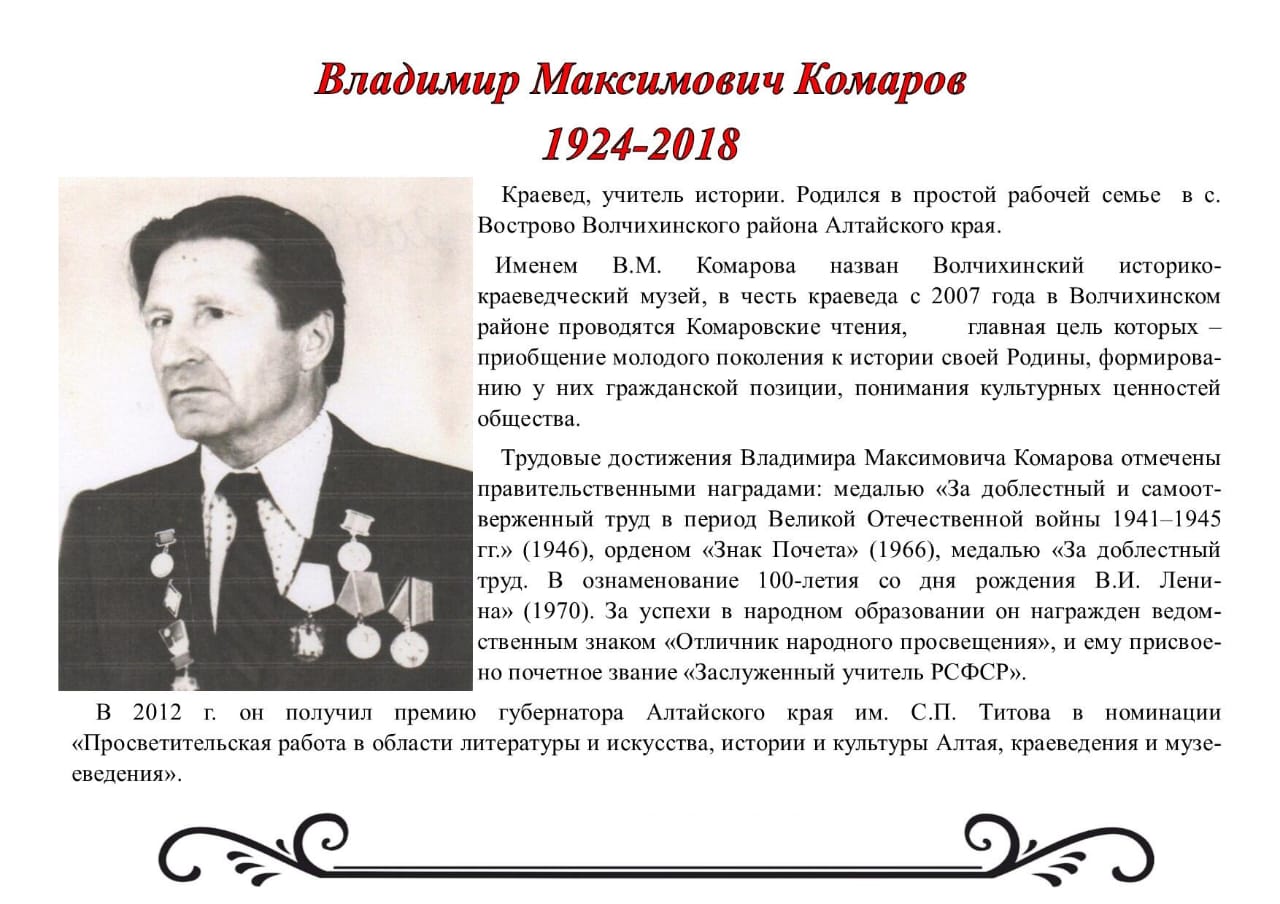 Владимир Максимович Комаров
1924-2018

Краевед, учитель истории. Родился в простой рабочей семье в с. Вострово Волчихинского района Алтайского края.

Именем В.М. Комарова назван Волчихинский историко-краеведческий музей, в честь краеведа с 2007 года в Волчихинском районе проводятся Комаровские чтения, главная цель которых – приобщение молодого поколения к истории своей Родины, формированию у них гражданской позиции, понимания культурных ценностей общества.

Трудовые достижения Владимира Максимовича Комарова отмечены правительственными наградами: медалью «За доблестный и самоотверженный труд в период Великой Отечественной войны 1941–1945 гг.» (1946), орденом «Знак Почета» (1966), медалью «За доблестный труд. В ознаменование 100-летия со дня рождения В.И. Ленина» (1970). За успехи в народном образовании он награжден ведомственным знаком «Отличник народного просвещения», и ему присвоено почетное звание «Заслуженный учитель РСФСР».

В 2012 г. он получил премию губернатора Алтайского края им. С.П. Титова в номинации «Просветительская работа в области литературы и искусства, истории и культуры Алтая, краеведения и музееведения».